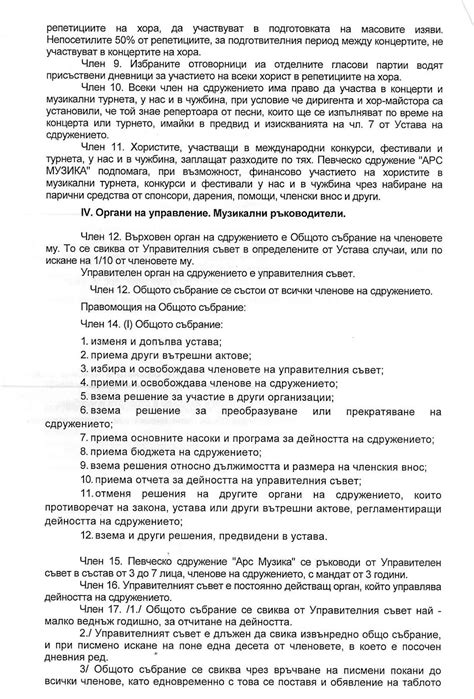 репетициите на хора, да участвуват в подготовката на масовите изяви. Непосетилите 50% от репетициите, за подготвителния период между концертите, не участвуват в концертите на хора.

Член 9. Избраните отговорници иа отделните гласови партии водят присъствени дневници за участието на всеки хорист в репетициите на хора.

Член 10. Всеки член на сдружението има право да участва в концерти и музикални турнета, у нас и в чужбина, при условие че диригента и хор-майстора са установили, че той знае репертоара от песни, които ще се изпълняват по време на концерта или турнето, имайки в предвид и изискванията на чл. 7 от Устава на сдружението.

Член 11. Хористите, участващи в международни конкурси, фестивали и турнета, у нас и в чужбина, заплащат разходите по тях. Певческо сдружение "АРС МУЗИКА" подпомага, при възможност, финансово участието на хористите в музикални турнета, конкурси и фестивали у нас и в чужбина чрез набиране на парични средства от спонсори, дарения, помощи, членски внос и други.

IV. Органи на управление. Музикални ръководители.

Член 12. Върховен орган на сдружението е Общото събрание на членовете му. То се свиква от Управителния съвет в определените от Устава случаи, или по искане на 1/10 от членовете му.

Управителен орган на сдружението е управителния съвет.

Член 12. Общото събрание се състои от всички членове на сдружението.

Правомощия на Общото събрание:

Член 14. (I) Общото събрание:

1. изменя и допълва устава;

2. приема други вътрешни актове;

3. избира и освобождава членовете на управителния съвет;

4. приеми и освобождава членове на сдружението;

5. взема решение за участие в други организации;

6. взема решение за преобразуване или прекратяване на сдружението;

7. приема основните насоки и програма за дейността на сдружението;

8. приема бюджета на сдружението;

9. взема решения относно дължимостта и размера на членския внос;

10. приема отчета за дейността на управителния съвет;

11. отменя решения на другите органи на сдружението, които противоречат на закона, устава или други вътрешни актове, регламентиращи дейността на сдружението;

12. взема и други решения, предвидени в устава.

Член 15. Певческо сдружение "Арс Музика" се ръководи от Управителен съвет в състав от 3 до 7 лица, членове на сдружението, с мандат от 3 години.

Член 16. Управителният съвет е постоянно действащ орган, който управлява дейността на сдружението.

Член 17. /1./ Общото събрание се свиква от Управителния съвет най - малко веднъж годишно, за отчитане на дейността.

2./ Управителният съвет е длъжен да свика извънредно общо събрание, и при писмено искане на поне една десета от членовете, в което е посочен дневния ред.

3/ Общото събрание се свиква чрез връчване на писмени покани до всички членове, като едновременно с това се поставя и обявление на таблото